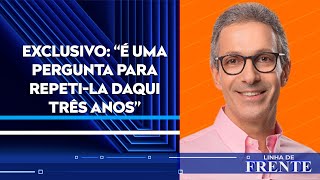 EXCLUSIVO: “É UMA PERGUNTA PARA REPETI-LA DAQUI TRÊS ANOS”

LINHA DE
FRENTE